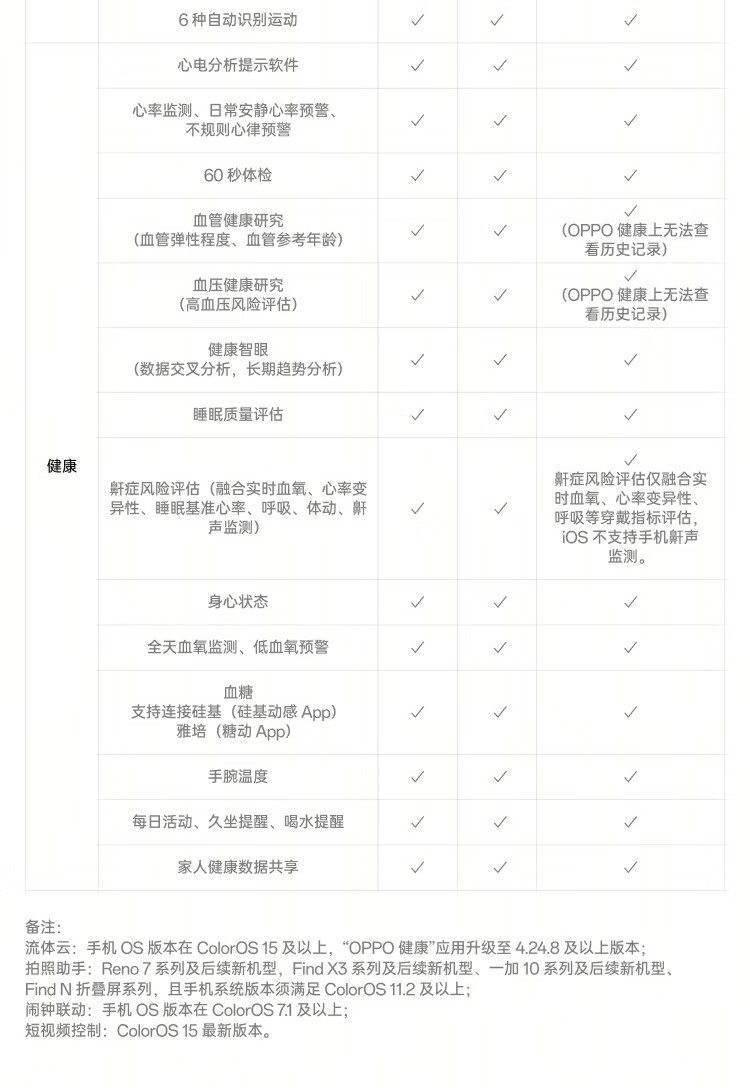 |  | 6 种自动识别运动 | ✓ | ✓ | ✓ |
|---|---|---|---|---|
| 健康 | 心电分析提示软件 | ✓ | ✓ | ✓ |
|  | 心率监测、日常安静心率预警、不规则心律预警 | ✓ | ✓ | ✓ |
|  | 60 秒体检 | ✓ | ✓ | ✓ |
|  | 血管健康研究（血管弹性程度、血管参考年龄） | ✓ | ✓ | ✓（OPPO 健康上无法查看历史记录） |
|  | 血压健康研究（高血压风险评估） | ✓ | ✓ | ✓（OPPO 健康上无法查看历史记录） |
|  | 健康智眼（数据交叉分析，长期趋势分析） | ✓ | ✓ | ✓ |
|  | 睡眠质量评估 | ✓ | ✓ | ✓ |
|  | 鼾症风险评估（融合实时血氧、心率变异性、睡眠基准心率、呼吸、体动、鼾声监测） | ✓ | ✓ | ✓ 鼾症风险评估仅融合实时血氧、心率变异性、呼吸等穿戴指标评估，iOS 不支持手机鼾声监测。 |
|  | 身心状态 | ✓ | ✓ | ✓ |
|  | 全天血氧监测、低血氧预警 | ✓ | ✓ | ✓ |
|  | 血糖 支持连接硅基（硅基动感 App）雅培（糖动 App） | ✓ | ✓ | ✓ |
|  | 手腕温度 | ✓ | ✓ | ✓ |
|  | 每日活动、久坐提醒、喝水提醒 | ✓ | ✓ | ✓ |
|  | 家人健康数据共享 | ✓ | ✓ | ✓ |

备注：
流体云：手机 OS 版本在 ColorOS 15 及以上，“OPPO 健康”应用升级至 4.24.8 及以上版本；
拍照助手：Reno 7 系列及后续新机型，Find X3 系列及后续新机型、一加 10 系列及后续新机型、Find N 折叠屏系列，且手机系统版本须满足 ColorOS 11.2 及以上；
闹钟联动：手机 OS 版本在 ColorOS 7.1 及以上；
短视频控制：ColorOS 15 最新版本。